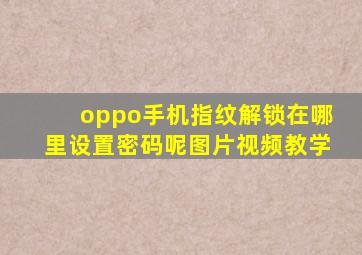 oppo手机指纹解锁在哪里设置密码呢图片视频教学